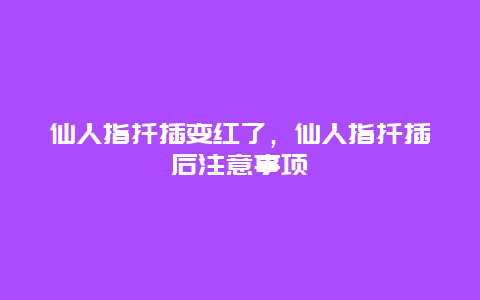 仙人指扦插变红了，仙人指扦插后注意事项